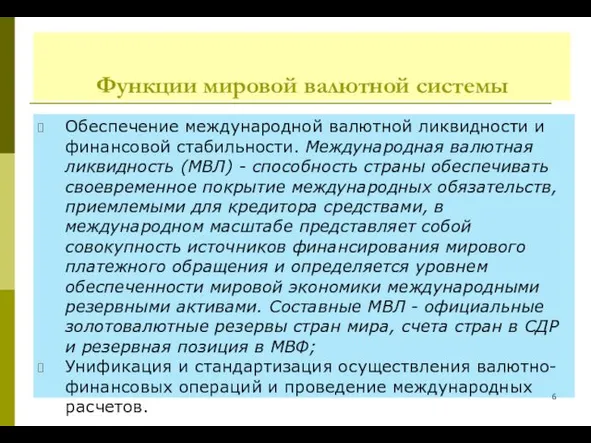 Функции мировой валютной системы

Обеспечение международной валютной ликвидности и финансовой стабильности. Международная валютная ликвидность (МВЛ) - способность страны обеспечивать своевременное покрытие международных обязательств, приемлемыми для кредитора средствами, в международном масштабе представляет собой совокупность источников финансирования мирового платежного обращения и определяется уровнем обеспеченности мировой экономики международными резервными активами. Составные МВЛ - официальные золотовалютные резервы стран мира, счета стран в СДР и резервная позиция в МВФ;

Унификация и стандартизация осуществления валютно-финансовых операций и проведение международных расчетов.

6